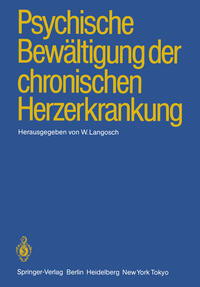 Psychische Bewältigung der chronischen Herzerkrankung

Herausgegeben von W. Langosch

Springer-Verlag Berlin Heidelberg New York Tokyo